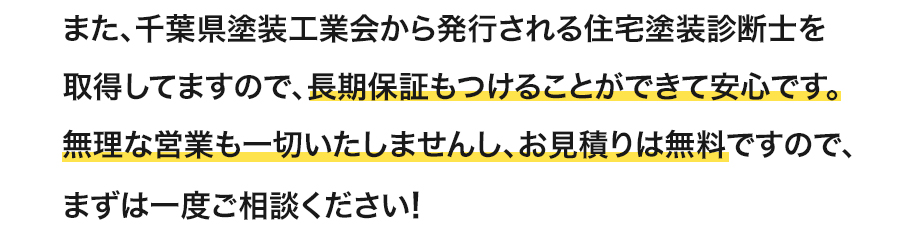 また、千葉県塗装工業会から発行される住宅塗装診断士を取得してますので、長期保証もつけることができて安心です。無理な営業も一切いたしませんし、お見積りは無料ですので、まずは一度ご相談ください！